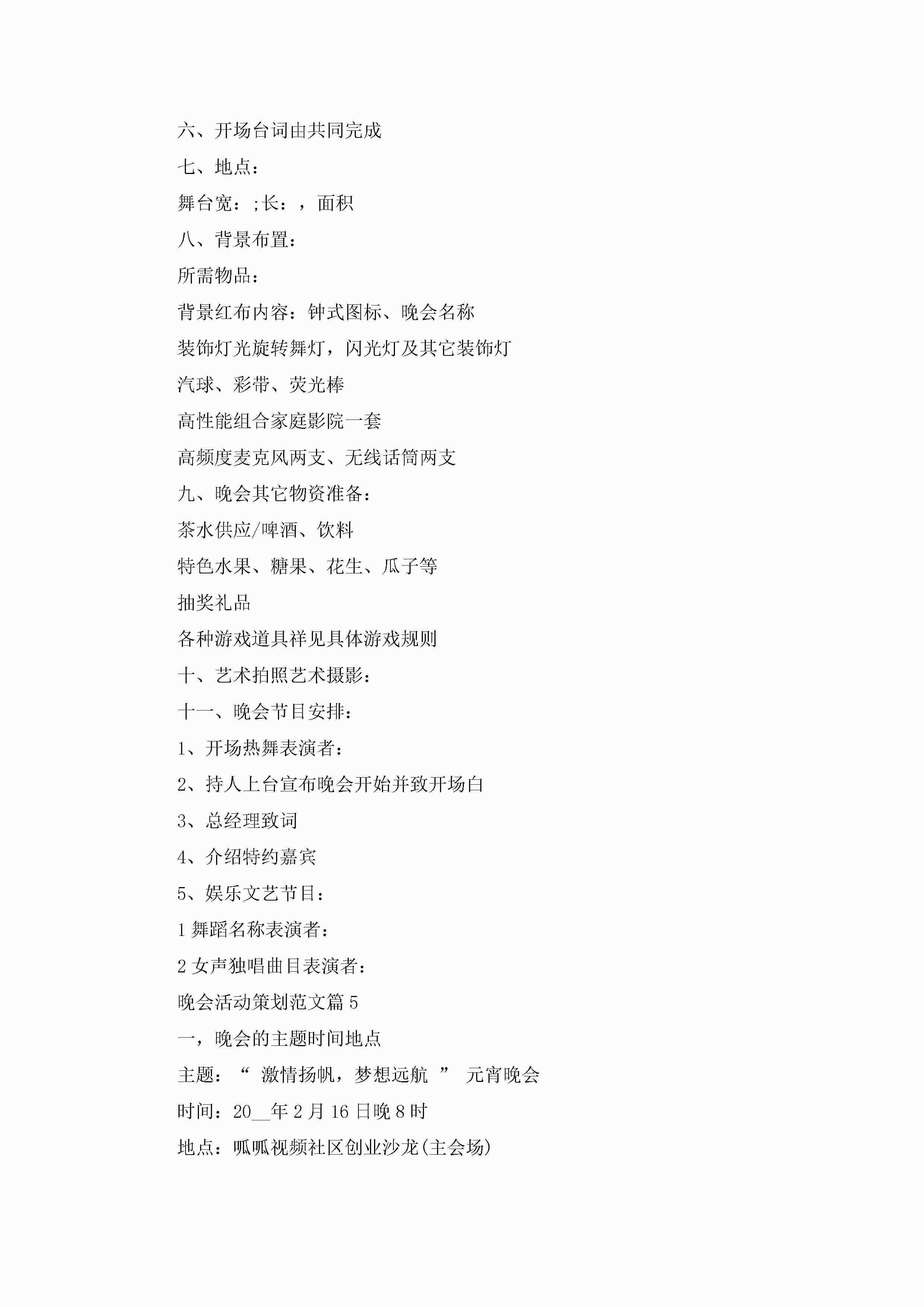 六、开场台词由共同完成

七、地点：

舞台宽：;长：，面积

八、背景布置：

所需物品：

背景红布内容：钟式图标、晚会名称

装饰灯光旋转舞灯，闪光灯及其它装饰灯

汽球、彩带、荧光棒

高性能组合家庭影院一套

高频度麦克风两支、无线话筒两支

九、晚会其它物资准备：

茶水供应/啤酒、饮料

特色水果、糖果、花生、瓜子等

抽奖礼品

各种游戏道具祥见具体游戏规则

十、艺术拍照艺术摄影：

十一、晚会节目安排：

1、开场热舞表演者：

2、持人上台宣布晚会开始并致开场白

3、总经理致词

4、介绍特约嘉宾

5、娱乐文艺节目：

1 舞蹈名称表演者：

2 女声独唱曲目表演者：

晚会活动策划范文篇 5

一，晚会的主题时间地点

主题：“ 激情扬帆，梦想远航 ” 元宵晚会

时间：20__年 2 月 16 日晚 8 时

地点：呱呱视频社区创业沙龙(主会场)